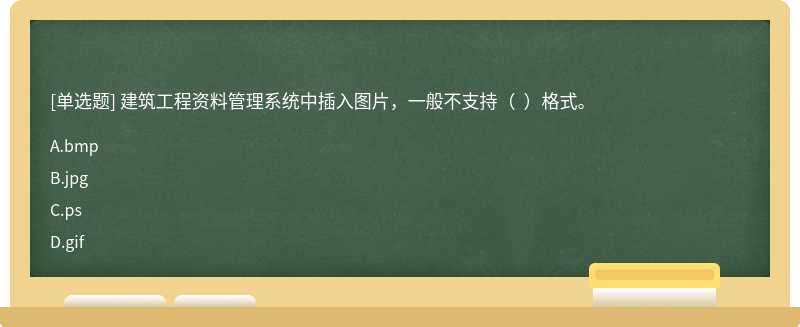 [单选题] 建筑工程资料管理系统中插入图片，一般不支持（ ）格式。

A.bmp

B.jpg

C.ps

D.gif